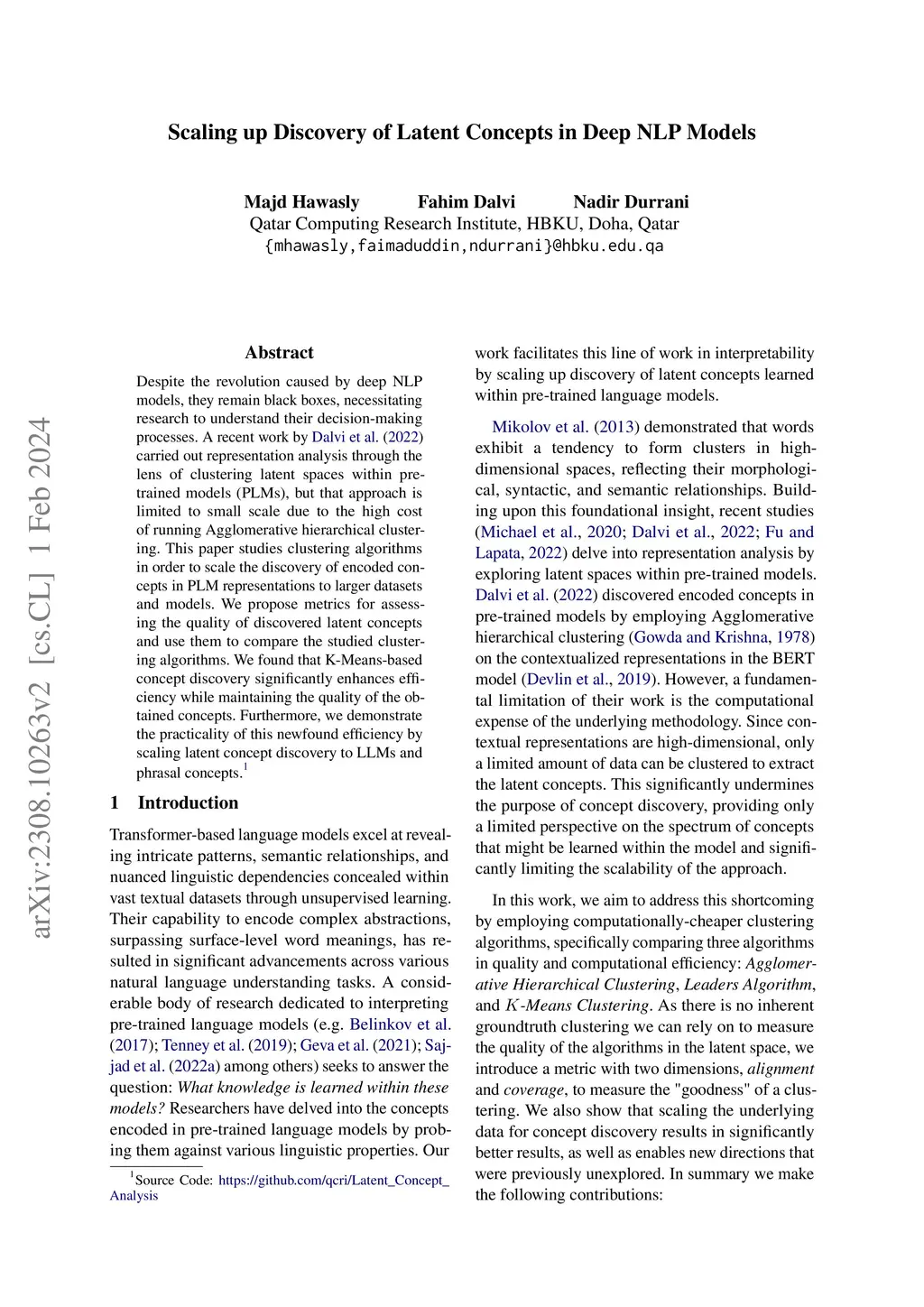 Scaling up Discovery of Latent Concepts in Deep NLP Models

Majd Hawasly Fahim Dalvi Nadir Durrani
Qatar Computing Research Institute, HBKU, Doha, Qatar
{mhawasly,faimaduddin,ndurrani}@hbku.edu.qa

arXiv:2308.10263v2 [cs.CL] 1 Feb 2024

Abstract

Despite the revolution caused by deep NLP models, they remain black boxes, necessitating research to understand their decision-making processes. A recent work by Dalvi et al. (2022) carried out representation analysis through the lens of clustering latent spaces within pre-trained models (PLMs), but that approach is limited to small scale due to the high cost of running Agglomerative hierarchical clustering. This paper studies clustering algorithms in order to scale the discovery of encoded concepts in PLM representations to larger datasets and models. We propose metrics for assessing the quality of discovered latent concepts and use them to compare the studied clustering algorithms. We found that K-Means-based concept discovery significantly enhances efficiency while maintaining the quality of the obtained concepts. Furthermore, we demonstrate the practicality of this newfound efficiency by scaling latent concept discovery to LLMs and phrasal concepts.$^1$

1 Introduction

Transformer-based language models excel at revealing intricate patterns, semantic relationships, and nuanced linguistic dependencies concealed within vast textual datasets through unsupervised learning. Their capability to encode complex abstractions, surpassing surface-level word meanings, has resulted in significant advancements across various natural language understanding tasks. A considerable body of research dedicated to interpreting pre-trained language models (e.g. Belinkov et al. (2017); Tenney et al. (2019); Geva et al. (2021); Sajjad et al. (2022a) among others) seeks to answer the question: What knowledge is learned within these models? Researchers have delved into the concepts encoded in pre-trained language models by probing them against various linguistic properties. Our

$^1$Source Code: https://github.com/qcri/Latent_Concept_Analysis

work facilitates this line of work in interpretability by scaling up discovery of latent concepts learned within pre-trained language models.

Mikolov et al. (2013) demonstrated that words exhibit a tendency to form clusters in high-dimensional spaces, reflecting their morphological, syntactic, and semantic relationships. Building upon this foundational insight, recent studies (Michael et al., 2020; Dalvi et al., 2022; Fu and Lapata, 2022) delve into representation analysis by exploring latent spaces within pre-trained models. Dalvi et al. (2022) discovered encoded concepts in pre-trained models by employing Agglomerative hierarchical clustering (Gowda and Krishna, 1978) on the contextualized representations in the BERT model (Devlin et al., 2019). However, a fundamental limitation of their work is the computational expense of the underlying methodology. Since contextual representations are high-dimensional, only a limited amount of data can be clustered to extract the latent concepts. This significantly undermines the purpose of concept discovery, providing only a limited perspective on the spectrum of concepts that might be learned within the model and significantly limiting the scalability of the approach.

In this work, we aim to address this shortcoming by employing computationally-cheaper clustering algorithms, specifically comparing three algorithms in quality and computational efficiency: Agglomerative Hierarchical Clustering, Leaders Algorithm, and $K$-Means Clustering. As there is no inherent groundtruth clustering we can rely on to measure the quality of the algorithms in the latent space, we introduce a metric with two dimensions, alignment and coverage, to measure the "goodness" of a clustering. We also show that scaling the underlying data for concept discovery results in significantly better results, as well as enables new directions that were previously unexplored. In summary we make the following contributions: